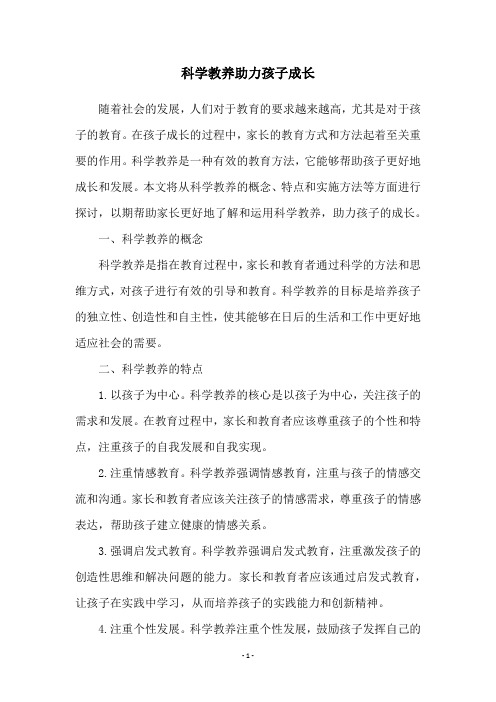 科学教养助力孩子成长

随着社会的发展，人们对于教育的要求越来越高，尤其是对于孩子的教育。在孩子成长的过程中，家长的教育方式和方法起着至关重要的作用。科学教养是一种有效的教育方法，它能够帮助孩子更好地成长和发展。本文将从科学教养的概念、特点和实施方法等方面进行探讨，以期帮助家长更好地了解和运用科学教养，助力孩子的成长。

一、科学教养的概念

科学教养是指在教育过程中，家长和教育者通过科学的方法和思维方式，对孩子进行有效的引导和教育。科学教养的目标是培养孩子的独立性、创造性和自主性，使其能够在日后的生活和工作中更好地适应社会的需要。

二、科学教养的特点

1. 以孩子为中心。科学教养的核心是以孩子为中心，关注孩子的需求和发展。在教育过程中，家长和教育者应该尊重孩子的个性和特点，注重孩子的自我发展和自我实现。

2. 注重情感教育。科学教养强调情感教育，注重与孩子的情感交流和沟通。家长和教育者应该关注孩子的情感需求，尊重孩子的情感表达，帮助孩子建立健康的情感关系。

3. 强调启发式教育。科学教养强调启发式教育，注重激发孩子的创造性思维和解决问题的能力。家长和教育者应该通过启发式教育，让孩子在实践中学习，从而培养孩子的实践能力和创新精神。

4. 注重个性发展。科学教养注重个性发展，鼓励孩子发挥自己的

- 1 -